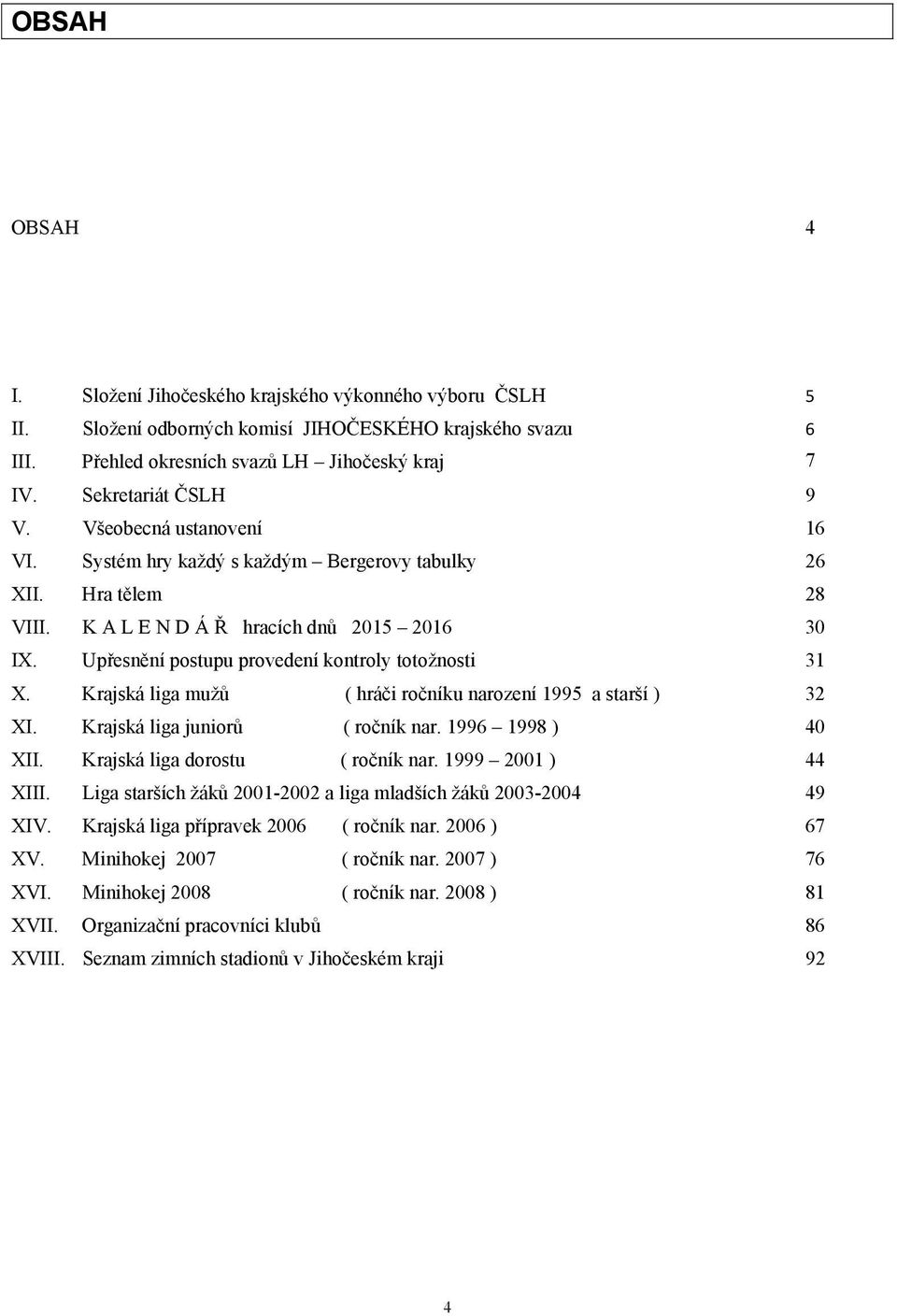 OBSAH

OBSAH 4

I. Složení Jihočeského krajského výkonného výboru ČSLH 5
II. Složení odborných komisí JIHOČESKÉHO krajského svazu 6
III. Přehled okresních svazů LH – Jihočeský kraj 7
IV. Sekretariát ČSLH 9
V. Všeobecná ustanovení 16
VI. Systém hry každý s každým – Bergerovy tabulky 26
XII. Hra tělem 28
VIII. K A L E N D Á Ř hracích dnů 2015 – 2016 30
IX. Upřesnění postupu provedení kontroly totožnosti 31
X. Krajská liga mužů ( hráči ročníku narození 1995 a starší ) 32
XI. Krajská liga juniorů ( ročník nar. 1996 – 1998 ) 40
XII. Krajská liga dorostu ( ročník nar. 1999 – 2001 ) 44
XIII. Liga starších žáků 2001-2002 a liga mladších žáků 2003-2004 49
XIV. Krajská liga přípravek 2006 ( ročník nar. 2006 ) 67
XV. Minihokej 2007 ( ročník nar. 2007 ) 76
XVI. Minihokej 2008 ( ročník nar. 2008 ) 81
XVII. Organizační pracovníci klubů 86
XVIII. Seznam zimních stadionů v Jihočeském kraji 92

4